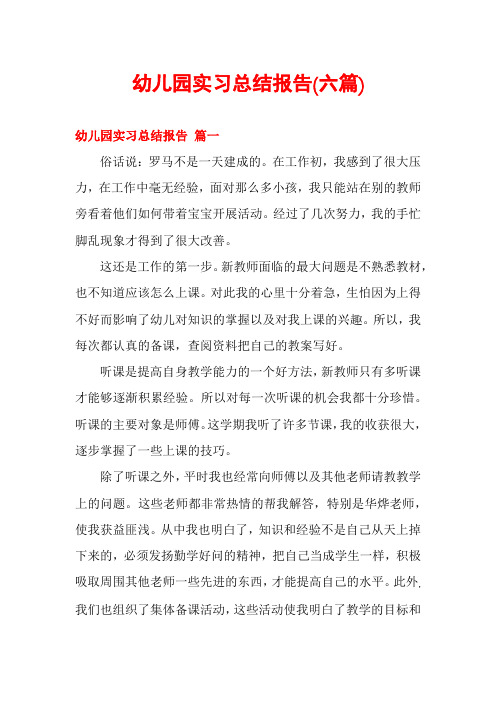 幼儿园实习总结报告(六篇)

幼儿园实习总结报告 篇一

俗话说：罗马不是一天建成的。在工作初，我感到了很大压力，在工作中毫无经验，面对那么多小孩，我只能站在别的教师旁看着他们如何带着宝宝开展活动。经过了几次努力，我的手忙脚乱现象才得到了很大改善。

这还是工作的第一步。新教师面临的最大问题是不熟悉教材，也不知道应该怎么上课。对此我的心里十分着急，生怕因为上得不好而影响了幼儿对知识的掌握以及对我上课的兴趣。所以，我每次都认真的备课，查阅资料把自己的教案写好。

听课是提高自身教学能力的一个好方法，新教师只有多听课才能够逐渐积累经验。所以对每一次听课的机会我都十分珍惜。听课的主要对象是师傅。这学期我听了许多节课，我的收获很大，逐步掌握了一些上课的技巧。

除了听课之外，平时我也经常向师傅以及其他老师请教教学上的问题。这些老师都非常热情的帮我解答，特别是华烨老师，使我获益匪浅。从中我也明白了，知识和经验不是自己从天上掉下来的，必须发扬勤学好问的精神，把自己当成学生一样，积极吸取周围其他老师一些先进的东西，才能提高自己的水平。此外，我们也组织了集体备课活动，这些活动使我明白了教学的目标和